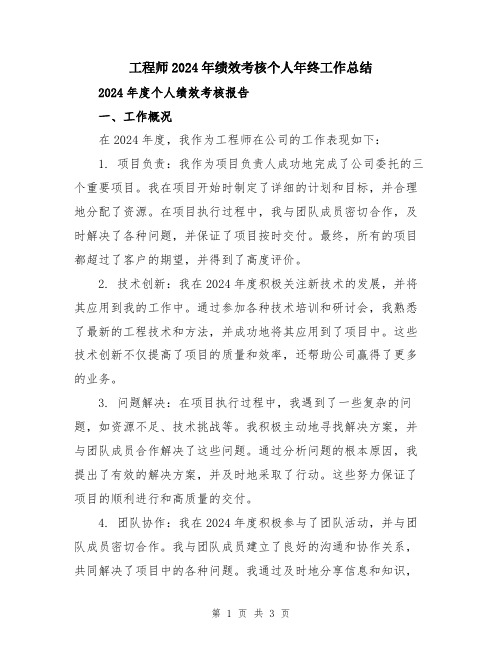 工程师2024年绩效考核个人年终工作总结

2024年度个人绩效考核报告

一、工作概况

在2024年度，我作为工程师在公司的工作表现如下：

1. 项目负责：我作为项目负责人成功地完成了公司委托的三个重要项目。我在项目开始时制定了详细的计划和目标，并合理地分配了资源。在项目执行过程中，我与团队成员密切合作，及时解决了各种问题，并保证了项目按时交付。最终，所有的项目都超过了客户的期望，并得到了高度评价。

2. 技术创新：我在2024年度积极关注新技术的发展，并将其应用到我的工作中。通过参加各种技术培训和研讨会，我熟悉了最新的工程技术和方法，并成功地将其应用到了项目中。这些技术创新不仅提高了项目的质量和效率，还帮助公司赢得了更多的业务。

3. 问题解决：在项目执行过程中，我遇到了一些复杂的问题，如资源不足、技术挑战等。我积极主动地寻找解决方案，并与团队成员合作解决了这些问题。通过分析问题的根本原因，我提出了有效的解决方案，并及时地采取了行动。这些努力保证了项目的顺利进行和高质量的交付。

4. 团队协作：我在2024年度积极参与了团队活动，并与团队成员密切合作。我与团队成员建立了良好的沟通和协作关系，共同解决了项目中的各种问题。我通过及时地分享信息和知识，

第 1 页 共 3 页